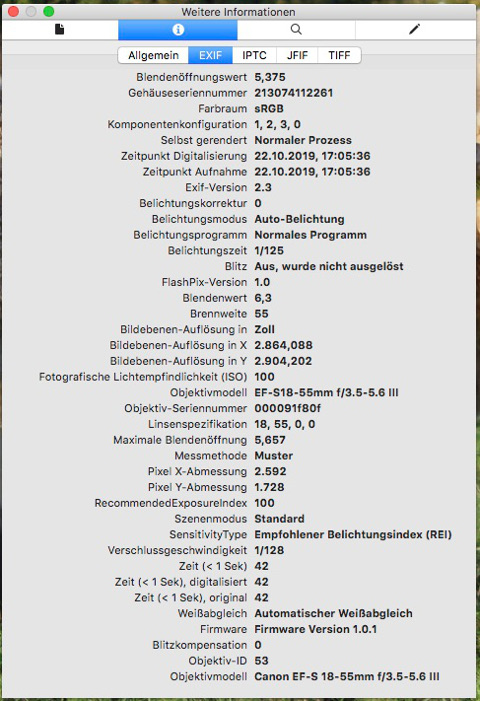 Weitere Informationen

Allgemein EXIF IPTC JFIF TIFF

| | |
|---|---|
| Blendenöffnungswert | 5,375 |
| Gehäuseseriennummer | 213074112261 |
| Farbraum | sRGB |
| Komponentenkonfiguration | 1, 2, 3, 0 |
| Selbst gerendert | Normaler Prozess |
| Zeitpunkt Digitalisierung | 22.10.2019, 17:05:36 |
| Zeitpunkt Aufnahme | 22.10.2019, 17:05:36 |
| Exif-Version | 2.3 |
| Belichtungskorrektur | 0 |
| Belichtungsmodus | Auto-Belichtung |
| Belichtungsprogramm | Normales Programm |
| Belichtungszeit | 1/125 |
| Blitz | Aus, wurde nicht ausgelöst |
| FlashPix-Version | 1.0 |
| Blendenwert | 6,3 |
| Brennweite | 55 |
| Bildebenen-Auflösung in | Zoll |
| Bildebenen-Auflösung in X | 2.864,088 |
| Bildebenen-Auflösung in Y | 2.904,202 |
| Fotografische Lichtempfindlichkeit (ISO) | 100 |
| Objektivmodell | EF-S18-55mm f/3.5-5.6 III |
| Objektiv-Seriennummer | 000091f80f |
| Linsenspezifikation | 18, 55, 0, 0 |
| Maximale Blendenöffnung | 5,657 |
| Messmethode | Muster |
| Pixel X-Abmessung | 2.592 |
| Pixel Y-Abmessung | 1.728 |
| RecommendedExposureIndex | 100 |
| Szenenmodus | Standard |
| SensitivityType | Empfohlener Belichtungsindex (REI) |
| Verschlussgeschwindigkeit | 1/128 |
| Zeit (< 1 Sek) | 42 |
| Zeit (< 1 Sek), digitalisiert | 42 |
| Zeit (< 1 Sek), original | 42 |
| Weißabgleich | Automatischer Weißabgleich |
| Firmware | Firmware Version 1.0.1 |
| Blitzkompensation | 0 |
| Objektiv-ID | 53 |
| Objektivmodell | Canon EF-S 18-55mm f/3.5-5.6 III |